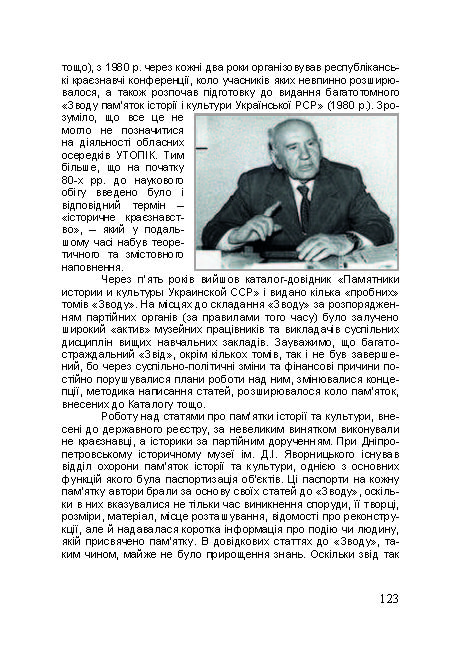 тощо), з 1980 р. через кожні два роки організовував республіканські краєзнавчі конференції, коло учасників яких невпинно розширювалося, а також розпочав підготовку до видання багатотомного «Зводу пам'яток історії і культури Української РСР» (1980 р.). Зрозуміло, що все це не могло не позначитися на діяльності обласних осередків УТОПІК. Тим більше, що на початку 80-х рр. до наукового обігу введено було і відповідний термін – «історичне краєзнавство», – який у подальшому часі набув теоретичного та змістовного наповнення.

Через п'ять років вийшов каталог-довідник «Памятники истории и культуры Украинской ССР» і видано кілька «пробних» томів «Зводу». На місцях до складання «Зводу» за розпорядженням партійних органів (за правилами того часу) було залучено широкий «актив» музейних працівників та викладачів суспільних дисциплін вищих навчальних закладів. Зауважимо, що багатостраждальний «Звід», окрім кількох томів, так і не був завершений, бо через суспільно-політичні зміни та фінансові причини постійно порушувалися плани роботи над ним, змінювалися концепції, методика написання статей, розширювалося коло пам'яток, внесених до Каталогу тощо.

Роботу над статтями про пам'ятки історії та культури, внесені до державного реєстру, за невеликим винятком виконували не краєзнавці, а історики за партійним дорученням. При Дніпропетровському історичному музеї ім. Д.І. Яворницького існував відділ охорони пам'яток історії та культури, однією з основних функцій якого була паспортизація об'єктів. Ці паспорти на кожну пам'ятку автори брали за основу своїх статей до «Зводу», оскільки в них вказувалися не тільки час виникнення споруди, її творці, розміри, матеріал, місце розташування, відомості про реконструкції, але й надавалася коротка інформація про подію чи людину, якій присвячено пам'ятку. В довідкових статтях до «Зводу», таким чином, майже не було прирощення знань. Оскільки звід так

123